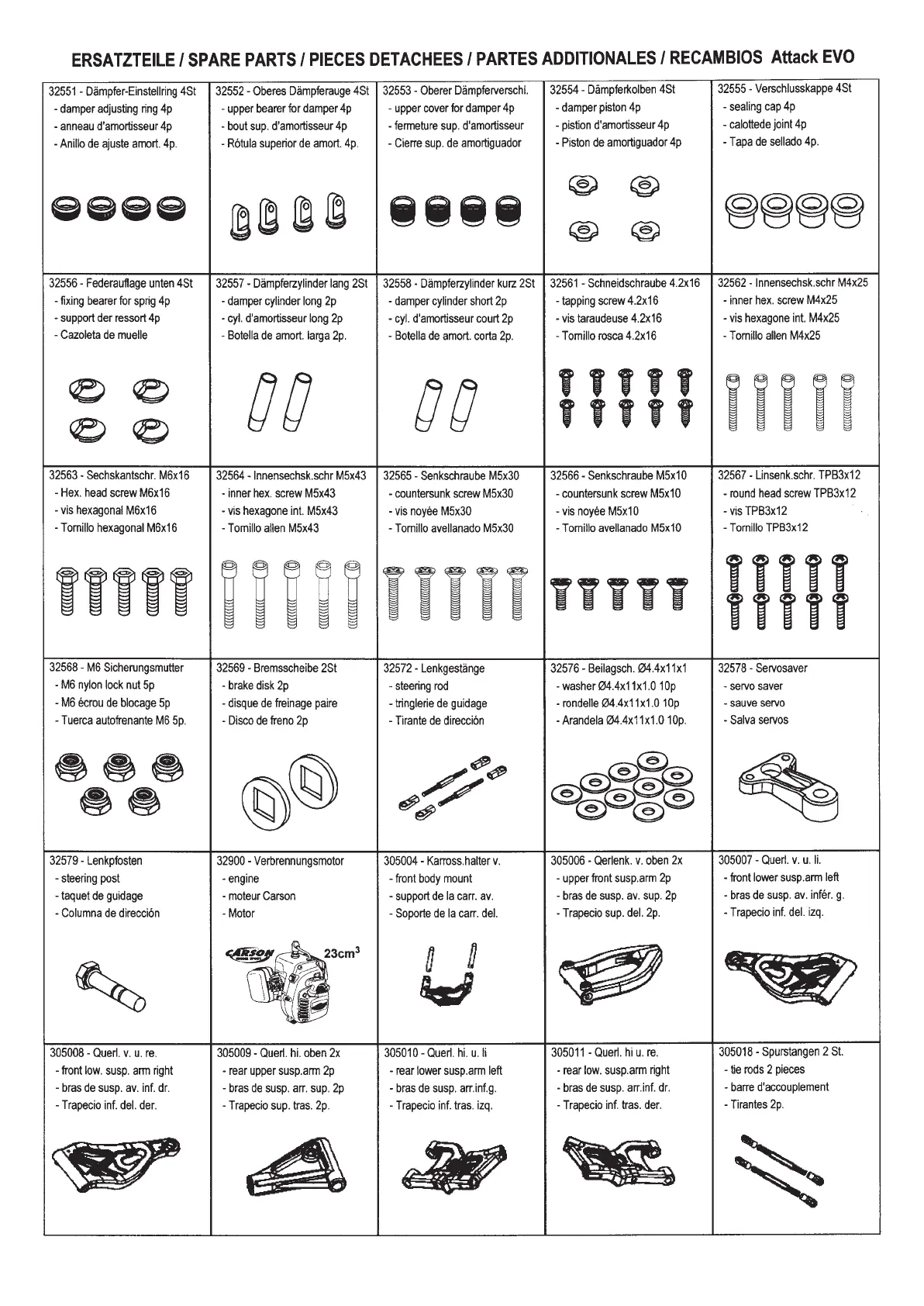 ERSATZTEILE / SPARE PARTS / PIECES DETACHEES / PARTES ADDITIONALES / RECAMBIOS Attack EVO

| | | | | |
|---|---|---|---|---|
| 32551 - Dämpfer-Einstellring 4St - damper adjusting ring 4p - anneau d'amortisseur 4p - Anillo de ajuste amort. 4p. | 32552 - Oberes Dämpferauge 4St - upper bearer for damper 4p - bout sup. d'amortisseur 4p - Rótula superior de amort. 4p. | 32553 - Oberer Dämpferverschl. - upper cover for damper 4p - fermeture sup. d'amortisseur - Cierre sup. de amortiguador | 32554 - Dämpferkolben 4St - damper piston 4p - pistion d'amortisseur 4p - Piston de amortiguador 4p | 32555 - Verschlusskappe 4St - sealing cap 4p - calottede joint 4p - Tapa de sellado 4p. |
| 32556 - Federauflage unten 4St - fixing bearer for sprig 4p - support der ressort 4p - Cazoleta de muelle | 32557 - Dämpferzylinder lang 2St - damper cylinder long 2p - cyl. d'amortisseur long 2p - Botella de amort. larga 2p. | 32558 - Dämpferzylinder kurz 2St - damper cylinder short 2p - cyl. d'amortisseur court 2p - Botella de amort. corta 2p. | 32561 - Schneidschraube 4.2x16 - tapping screw 4.2x16 - vis taraudeuse 4.2x16 - Tornillo rosca 4.2x16 | 32562 - Innensechsk.schr M4x25 - inner hex. screw M4x25 - vis hexagone int. M4x25 - Tornillo allen M4x25 |
| 32563 - Sechskantschr. M6x16 - Hex. head screw M6x16 - vis hexagonal M6x16 - Tornillo hexagonal M6x16 | 32564 - Innensechsk.schr M5x43 - inner hex. screw M5x43 - vis hexagone int. M5x43 - Tornillo allen M5x43 | 32565 - Senkschraube M5x30 - countersunk screw M5x30 - vis noyée M5x30 - Tornillo avellanado M5x30 | 32566 - Senkschraube M5x10 - countersunk screw M5x10 - vis noyée M5x10 - Tornillo avellanado M5x10 | 32567 - Linsenk.schr. TPB3x12 - round head screw TPB3x12 - vis TPB3x12 - Tornillo TPB3x12 |
| 32568 - M6 Sicherungsmutter - M6 nylon lock nut 5p - M6 écrou de blocage 5p - Tuerca autofrenante M6 5p. | 32569 - Bremsscheibe 2St - brake disk 2p - disque de freinage paire - Disco de freno 2p | 32572 - Lenkgestänge - steering rod - tringlerie de guidage - Tirante de dirección | 32576 - Beilagsch. Ø4.4x11x1 - washer Ø4.4x11x1.0 10p - rondelle Ø4.4x11x1.0 10p - Arandela Ø4.4x11x1.0 10p. | 32578 - Servosaver - servo saver - sauve servo - Salva servos |
| 32579 - Lenkpfosten - steering post - taquet de guidage - Columna de dirección | 32900 - Verbrennungsmotor - engine - moteur Carson - Motor CARSON 23cm$^3$ | 305004 - Karross.halter v. - front body mount - support de la carr. av. - Soporte de la carr. del. | 305006 - Qerlenk. v. oben 2x - upper front susp.arm 2p - bras de susp. av. sup. 2p - Trapecio sup. del. 2p. | 305007 - Querl. v. u. li. - front lower susp.arm left - bras de susp. av. infér. g. - Trapecio inf. del. izq. |
| 305008 - Querl. v. u. re. - front low. susp. arm right - bras de susp. av. inf. dr. - Trapecio inf. del. der. | 305009 - Querl. hi. oben 2x - rear upper susp.arm 2p - bras de susp. arr. sup. 2p - Trapecio sup. tras. 2p. | 305010 - Querl. hi. u. li - rear lower susp.arm left - bras de susp. arr.inf.g. - Trapecio inf. tras. izq. | 305011 - Querl. hi u. re. - rear low. susp.arm right - bras de susp. arr.inf. dr. - Trapecio inf. tras. der. | 305018 - Spurstangen 2 St. - tie rods 2 pieces - barre d'accouplement - Tirantes 2p. |